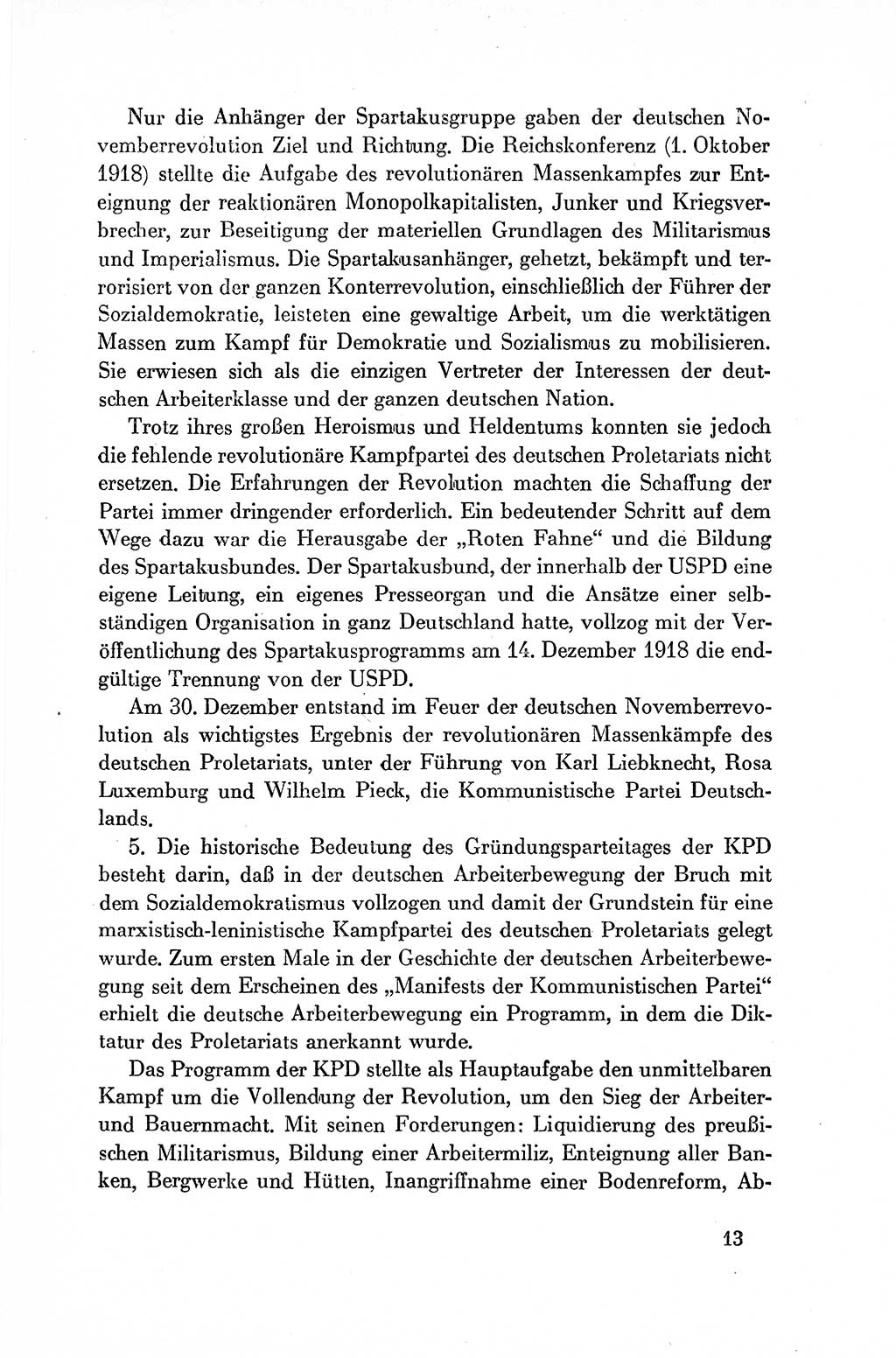 Nur die Anhänger der Spartakusgruppe gaben der deutschen Novemberrevolution Ziel und Richtung. Die Reichskonferenz (1. Oktober 1918) stellte die Aufgabe des revolutionären Massenkampfes zur Enteignung der reaktionären Monopolkapitalisten, Junker und Kriegsverbrecher, zur Beseitigung der materiellen Grundlagen des Militarismus und Imperialismus. Die Spartakusanhänger, gehetzt, bekämpft und terrorisiert von der ganzen Konterrevolution, einschließlich der Führer der Sozialdemokratie, leisteten eine gewaltige Arbeit, um die werktätigen Massen zum Kampf für Demokratie und Sozialismus zu mobilisieren. Sie erwiesen sich als die einzigen Vertreter der Interessen der deutschen Arbeiterklasse und der ganzen deutschen Nation.

Trotz ihres großen Heroismus und Heldentums konnten sie jedoch die fehlende revolutionäre Kampfpartei des deutschen Proletariats nicht ersetzen. Die Erfahrungen der Revolution machten die Schaffung der Partei immer dringender erforderlich. Ein bedeutender Schritt auf dem Wege dazu war die Herausgabe der „Roten Fahne“ und die Bildung des Spartakusbundes. Der Spartakusbund, der innerhalb der USPD eine eigene Leitung, ein eigenes Presseorgan und die Ansätze einer selbständigen Organisation in ganz Deutschland hatte, vollzog mit der Veröffentlichung des Spartakusprogramms am 14. Dezember 1918 die endgültige Trennung von der USPD.

Am 30. Dezember entstand im Feuer der deutschen Novemberrevolution als wichtigstes Ergebnis der revolutionären Massenkämpfe des deutschen Proletariats, unter der Führung von Karl Liebknecht, Rosa Luxemburg und Wilhelm Pieck, die Kommunistische Partei Deutschlands.

5. Die historische Bedeutung des Gründungsparteitages der KPD besteht darin, daß in der deutschen Arbeiterbewegung der Bruch mit dem Sozialdemokratismus vollzogen und damit der Grundstein für eine marxistisch-leninistische Kampfpartei des deutschen Proletariats gelegt wurde. Zum ersten Male in der Geschichte der deutschen Arbeiterbewegung seit dem Erscheinen des „Manifests der Kommunistischen Partei“ erhielt die deutsche Arbeiterbewegung ein Programm, in dem die Diktatur des Proletariats anerkannt wurde.

Das Programm der KPD stellte als Hauptaufgabe den unmittelbaren Kampf um die Vollendung der Revolution, um den Sieg der Arbeiter- und Bauernmacht. Mit seinen Forderungen: Liquidierung des preußischen Militarismus, Bildung einer Arbeitermiliz, Enteignung aller Banken, Bergwerke und Hütten, Inangriffnahme einer Bodenreform, Ab-

13